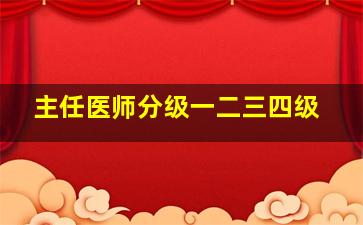 主任医师分级一二三四级